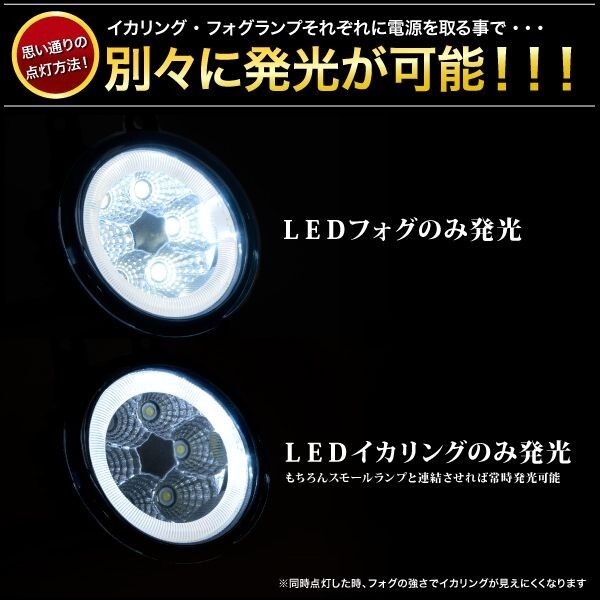 思い通りの点灯方法!

イカリング・フォグランプそれぞれに電源を取る事で・・・

別々に発光が可能!!!

LEDフォグのみ発光

LEDイカリングのみ発光

もちろんスモールランプと連結させれば常時発光可能

※同時点灯した時、フォグの強さでイカリングが見えにくくなります